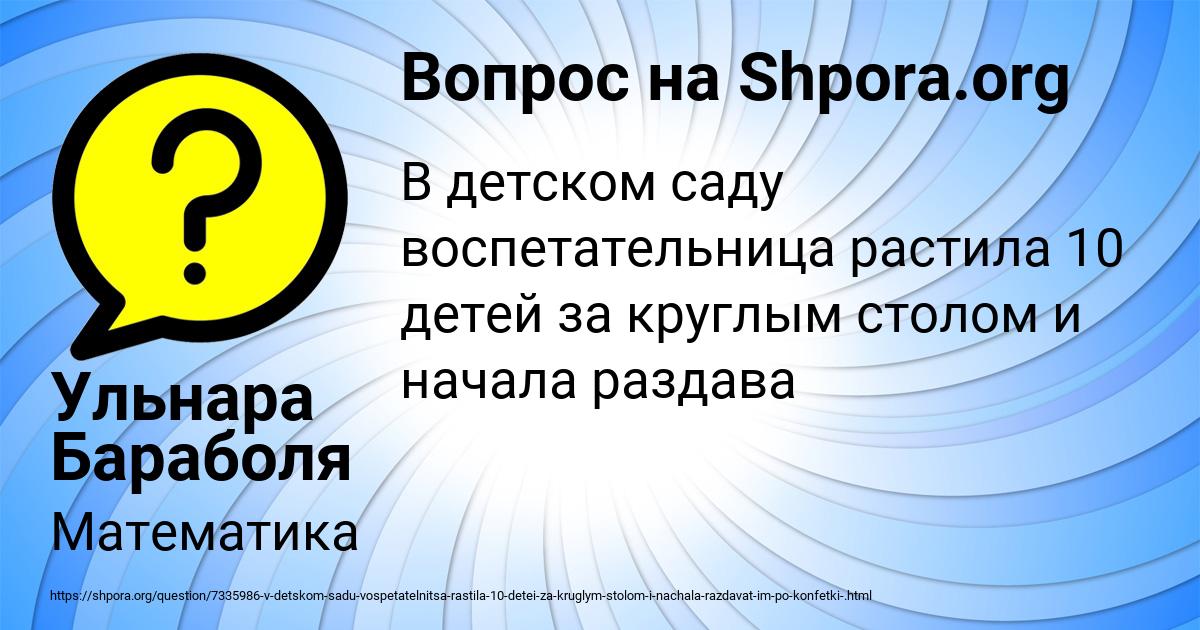 Вопрос на Shpora.org

В детском саду воспетательница растила 10 детей за круглым столом и начала раздава

Ульнара Бараболя

Математика

https://shpora.org/question/7335986-v-detskom-sadu-vospetatelnitsa-rastila-10-detei-za-kruglym-stolom-i-nachala-razdavat-im-po-konfetki-.html